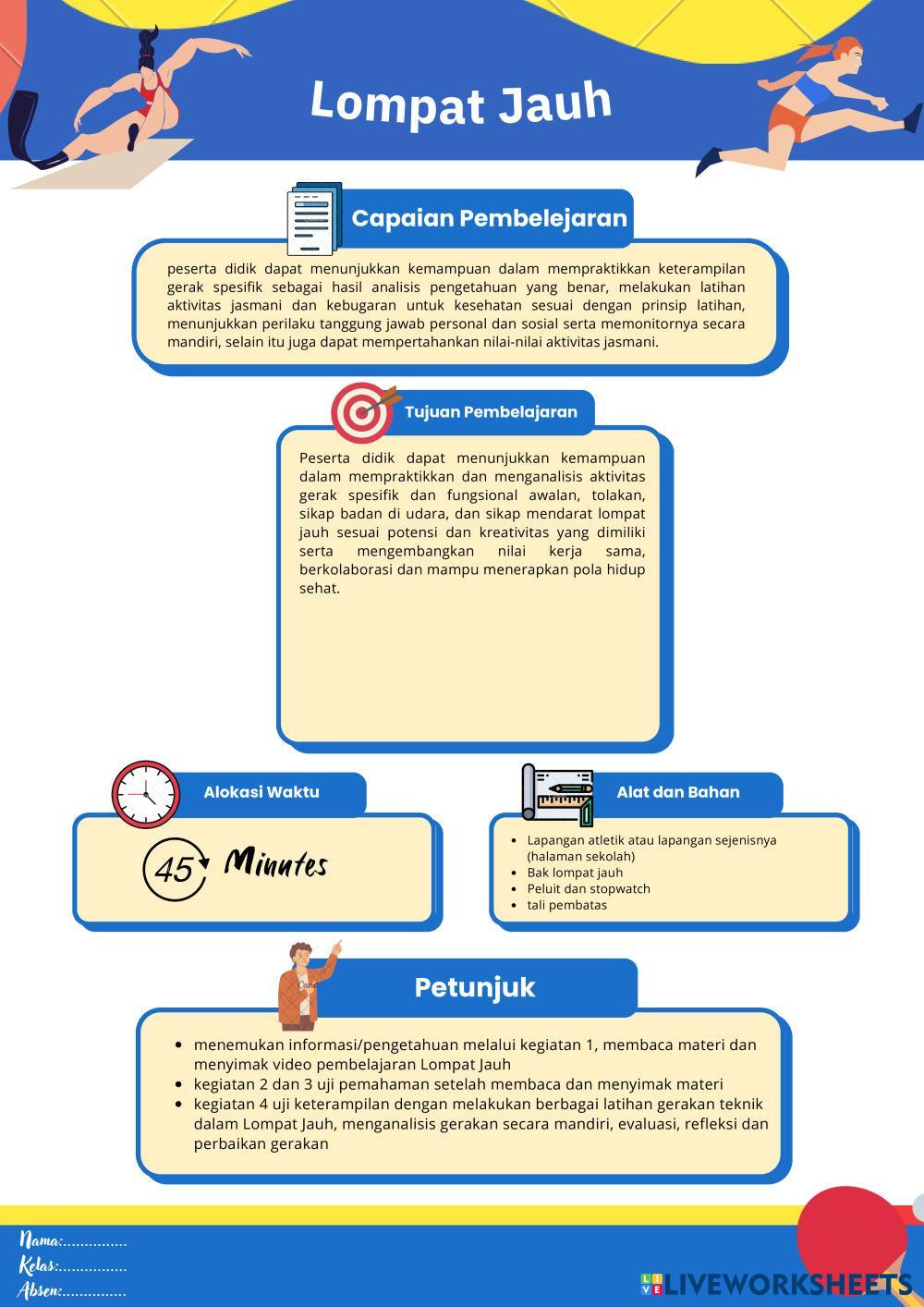 Lompat Jauh

Capaian Pembelejaran

peserta didik dapat menunjukkan kemampuan dalam mempraktikkan keterampilan gerak spesifik sebagai hasil analisis pengetahuan yang benar, melakukan latihan aktivitas jasmani dan kebugaran untuk kesehatan sesuai dengan prinsip latihan, menunjukkan perilaku tanggung jawab personal dan sosial serta memonitornya secara mandiri, selain itu juga dapat mempertahankan nilai-nilai aktivitas jasmani.

Tujuan Pembelajaran

Peserta didik dapat menunjukkan kemampuan dalam mempraktikkan dan menganalisis aktivitas gerak spesifik dan fungsional awalan, tolakan, sikap badan di udara, dan sikap mendarat lompat jauh sesuai potensi dan kreativitas yang dimiliki serta mengembangkan nilai kerja sama, berkolaborasi dan mampu menerapkan pola hidup sehat.

Alokasi Waktu

45 Minutes

Alat dan Bahan

- Lapangan atletik atau lapangan sejenisnya (halaman sekolah)
- Bak lompat jauh
- Peluit dan stopwatch
- tali pembatas

Petunjuk

- menemukan informasi/pengetahuan melalui kegiatan 1, membaca materi dan menyimak video pembelajaran Lompat Jauh
- kegiatan 2 dan 3 uji pemahaman setelah membaca dan menyimak materi
- kegiatan 4 uji keterampilan dengan melakukan berbagai latihan gerakan teknik dalam Lompat Jauh, menganalisis gerakan secara mandiri, evaluasi, refleksi dan perbaikan gerakan

Nama:...............
Kelas:...............
Absen:...............

LIVEWORKSHEETS